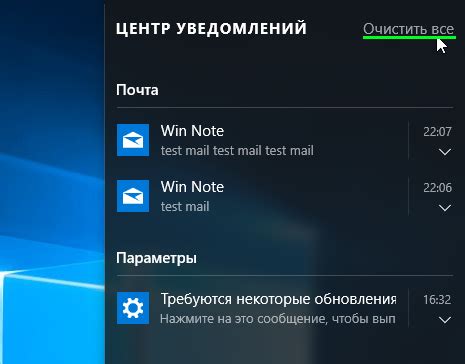 ЦЕНТР УВЕДОМЛЕНИЙ

Очистить все

Почта

Win Note
test mail test mail test mail
22:07

Win Note
test mail
22:06

Параметры

Требуются некоторые обновления
Нажмите на это сообщение, чтобы вып
16:32